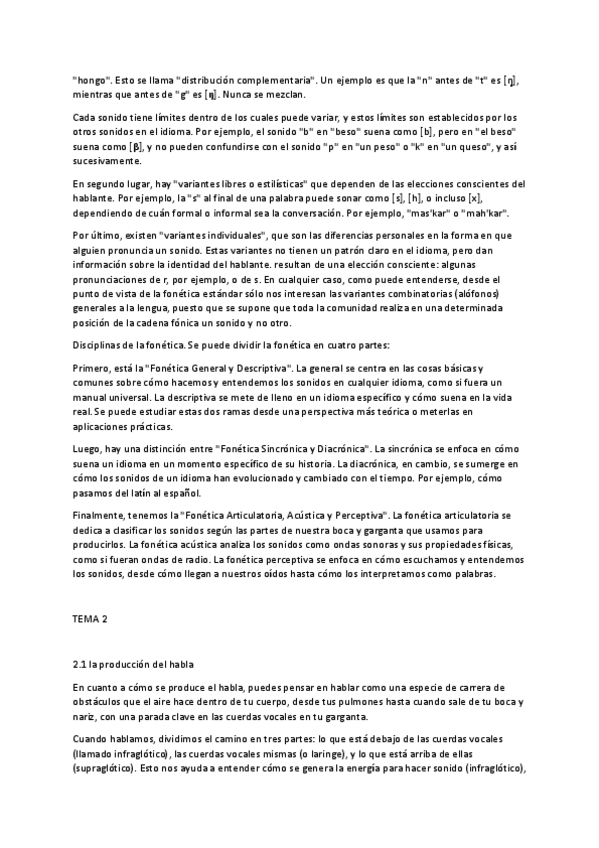 "hongo". Esto se llama "distribución complementaria". Un ejemplo es que la "n" antes de "t" es [ŋ], mientras que antes de "g" es [ŋ]. Nunca se mezclan.

Cada sonido tiene límites dentro de los cuales puede variar, y estos límites son establecidos por los otros sonidos en el idioma. Por ejemplo, el sonido "b" en "beso" suena como [b], pero en "el beso" suena como [β], y no pueden confundirse con el sonido "p" en "un peso" o "k" en "un queso", y así sucesivamente.

En segundo lugar, hay "variantes libres o estilísticas" que dependen de las elecciones conscientes del hablante. Por ejemplo, la "s" al final de una palabra puede sonar como [s], [h], o incluso [x], dependiendo de cuán formal o informal sea la conversación. Por ejemplo, "mas'kar" o "mah'kar".

Por último, existen "variantes individuales", que son las diferencias personales en la forma en que alguien pronuncia un sonido. Estas variantes no tienen un patrón claro en el idioma, pero dan información sobre la identidad del hablante. resultan de una elección consciente: algunas pronunciaciones de r, por ejemplo, o de s. En cualquier caso, como puede entenderse, desde el punto de vista de la fonética estándar sólo nos interesan las variantes combinatorias (alófonos) generales a la lengua, puesto que se supone que toda la comunidad realiza en una determinada posición de la cadena fónica un sonido y no otro.

Disciplinas de la fonética. Se puede dividir la fonética en cuatro partes:

Primero, está la "Fonética General y Descriptiva". La general se centra en las cosas básicas y comunes sobre cómo hacemos y entendemos los sonidos en cualquier idioma, como si fuera un manual universal. La descriptiva se mete de lleno en un idioma específico y cómo suena en la vida real. Se puede estudiar estas dos ramas desde una perspectiva más teórica o meterlas en aplicaciones prácticas.

Luego, hay una distinción entre "Fonética Sincrónica y Diacrónica". La sincrónica se enfoca en cómo suena un idioma en un momento específico de su historia. La diacrónica, en cambio, se sumerge en cómo los sonidos de un idioma han evolucionado y cambiado con el tiempo. Por ejemplo, cómo pasamos del latín al español.

Finalmente, tenemos la "Fonética Articulatoria, Acústica y Perceptiva". La fonética articulatoria se dedica a clasificar los sonidos según las partes de nuestra boca y garganta que usamos para producirlos. La fonética acústica analiza los sonidos como ondas sonoras y sus propiedades físicas, como si fueran ondas de radio. La fonética perceptiva se enfoca en cómo escuchamos y entendemos los sonidos, desde cómo llegan a nuestros oídos hasta cómo los interpretamos como palabras.

TEMA 2

2.1 la producción del habla

En cuanto a cómo se produce el habla, puedes pensar en hablar como una especie de carrera de obstáculos que el aire hace dentro de tu cuerpo, desde tus pulmones hasta cuando sale de tu boca y nariz, con una parada clave en las cuerdas vocales en tu garganta.

Cuando hablamos, dividimos el camino en tres partes: lo que está debajo de las cuerdas vocales (llamado infraglótico), las cuerdas vocales mismas (o laringe), y lo que está arriba de ellas (supraglótico). Esto nos ayuda a entender cómo se genera la energía para hacer sonido (infraglótico),